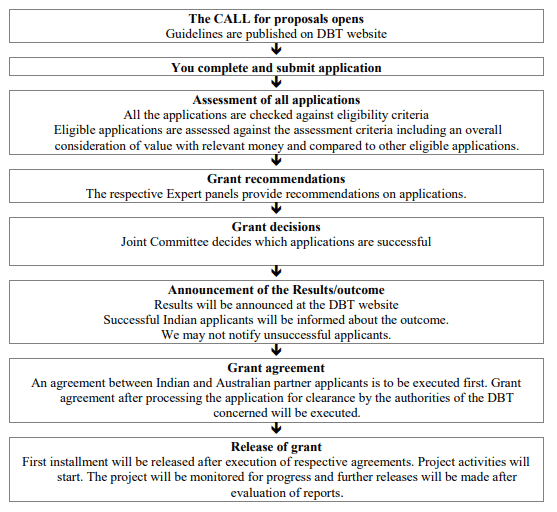 The CALL for proposals opens
Guidelines are published on DBT website

You complete and submit application

Assessment of all applications
All the applications are checked against eligibility criteria
Eligible applications are assessed against the assessment criteria including an overall consideration of value with relevant money and compared to other eligible applications.

Grant recommendations
The respective Expert panels provide recommendations on applications.

Grant decisions
Joint Committee decides which applications are successful

Announcement of the Results/outcome
Results will be announced at the DBT website
Successful Indian applicants will be informed about the outcome.
We may not notify unsuccessful applicants.

Grant agreement
An agreement between Indian and Australian partner applicants is to be executed first. Grant agreement after processing the application for clearance by the authorities of the DBT concerned will be executed.

Release of grant
First installment will be released after execution of respective agreements. Project activities will start. The project will be monitored for progress and further releases will be made after evaluation of reports.